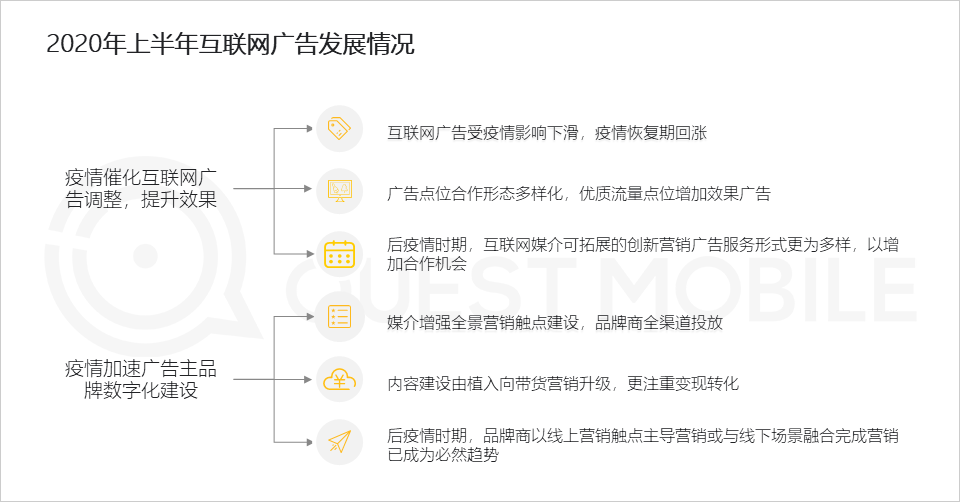 2020年上半年互联网广告发展情况

疫情催化互联网广告调整，提升效果

互联网广告受疫情影响下滑，疫情恢复期回涨

广告点位合作形态多样化，优质流量点位增加效果广告

后疫情时期，互联网媒介可拓展的创新营销广告服务形式更为多样，以增加合作机会

疫情加速广告主品牌数字化建设

媒介增强全景营销触点建设，品牌商全渠道投放

内容建设由植入向带货营销升级，更注重变现转化

后疫情时期，品牌商以线上营销触点主导营销或与线下场景融合完成营销已成为必然趋势

QUEST MOBILE